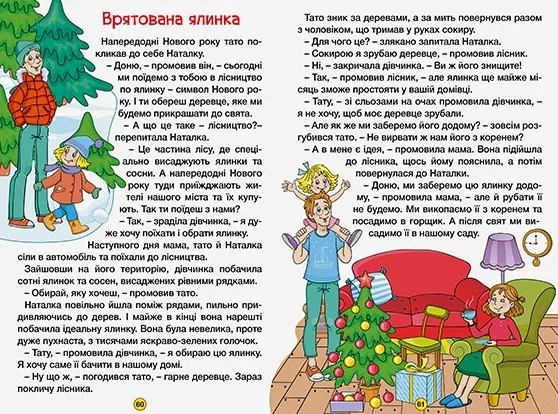 Врятована ялинка

Напередодні Нового року тато покликав до себе Наталку.

– Доню, – промовив він, – сьогодні ми поїдемо з тобою в лісництво по ялинку – символ Нового року. І ти обереш деревце, яке ми будемо прикрашати до свята.

– А що це таке – лісництво?– перепитала Наталка.

– Це частина лісу, де спеціально висаджують ялинки та сосни. А напередодні Нового року туди приїжджають жителі нашого міста та їх купують. Так ти поїдеш з нами?

– Так, – зраділа дівчинка, – я дуже хочу поїхати і обрати ялинку.

Наступного дня мама, тато й Наталка сіли в автомобіль та поїхали до лісництва.

Зайшовши на його територію, дівчинка побачила сотні ялинок та сосен, висаджених рівними рядками.

– Обирай, яку хочеш, – промовив тато.

Наталка повільно йшла поміж рядами, пильно придивляючись до дерев. І майже в кінці вона нарешті побачила ідеальну ялинку. Вона була невелика, проте дуже пухнаста, з тисячами яскраво-зелених голочок.

– Тату, – промовила дівчинка, – я обираю цю ялинку. Я хочу саме її бачити в нашому домі.

– Ну що ж, – погодився тато, – гарне деревце. Зараз покличу лісника.

60

Тато зник за деревами, а за мить повернувся разом з чоловіком, що тримав у руках сокиру.

– Для чого це? – злякано запитала Наталка.

– Сокирою я зрубаю деревце, – промовив лісник.

– Ні, – закричала дівчинка. – Ви ж його знищите!

– Так, – промовив лісник, – але ялинка ще майже місяць зможе простояти у вашій домівці.

– Тату, – зі сльозами на очах промовила дівчинка, – я не хочу, щоб моє деревце зрубали.

– Але як же ми заберемо його додому? – зовсім розгубився тато. – Не вирвати ж нам його з коренем?

– А в мене є ідея, – промовила мама. Вона підійшла до лісника, щось йому пояснила, а потім повернулася до Наталки.

– Доню, ми заберемо цю ялинку додому, – промовила мама, – але й рубати її не будемо. Ми викопаємо її з коренем та посадимо в горщик. А після свят ми висадимо її в нашому саду.

61